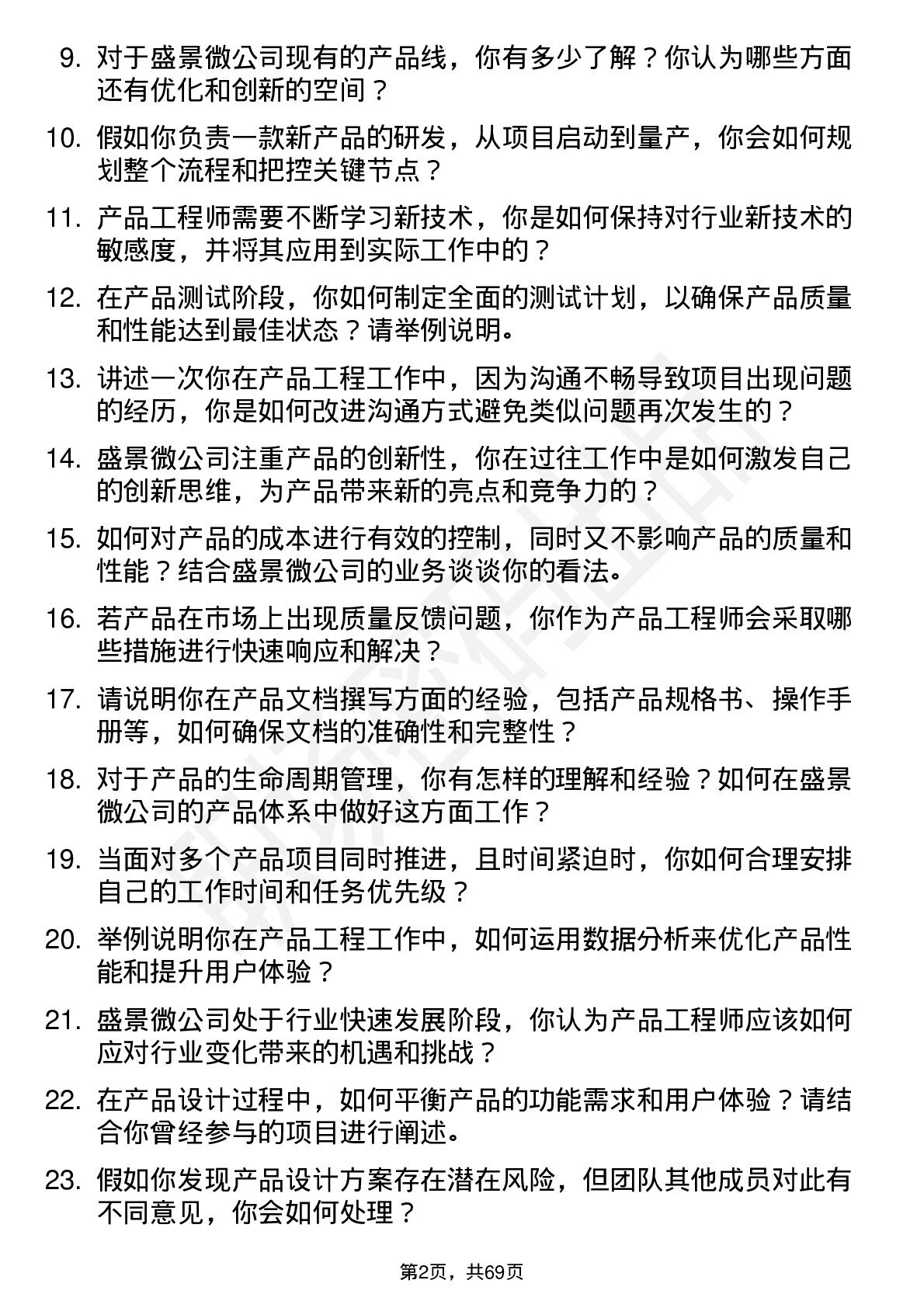 9. 对于盛景微公司现有的产品线，你有多少了解？你认为哪些方面还有优化和创新的空间？

10. 假如你负责一款新产品的研发，从项目启动到量产，你会如何规划整个流程和把控关键节点？

11. 产品工程师需要不断学习新技术，你是如何保持对行业新技术的敏感度，并将其应用到实际工作中的？

12. 在产品测试阶段，你如何制定全面的测试计划，以确保产品质量和性能达到最佳状态？请举例说明。

13. 讲述一次你在产品工程工作中，因为沟通不畅导致项目出现问题的经历，你是如何改进沟通方式避免类似问题再次发生的？

14. 盛景微公司注重产品的创新性，你在过往工作中是如何激发自己的创新思维，为产品带来新的亮点和竞争力的？

15. 如何对产品的成本进行有效的控制，同时又不影响产品的质量和性能？结合盛景微公司的业务谈谈你的看法。

16. 若产品在市场上出现质量反馈问题，你作为产品工程师会采取哪些措施进行快速响应和解决？

17. 请说明你在产品文档撰写方面的经验，包括产品规格书、操作手册等，如何确保文档的准确性和完整性？

18. 对于产品的生命周期管理，你有怎样的理解和经验？如何在盛景微公司的产品体系中做好这方面工作？

19. 当面对多个产品项目同时推进，且时间紧迫时，你如何合理安排自己的工作时间和任务优先级？

20. 举例说明你在产品工程工作中，如何运用数据分析来优化产品性能和提升用户体验？

21. 盛景微公司处于行业快速发展阶段，你认为产品工程师应该如何应对行业变化带来的机遇和挑战？

22. 在产品设计过程中，如何平衡产品的功能需求和用户体验？请结合你曾经参与的项目进行阐述。

23. 假如你发现产品设计方案存在潜在风险，但团队其他成员对此有不同意见，你会如何处理？

第2页，共69页